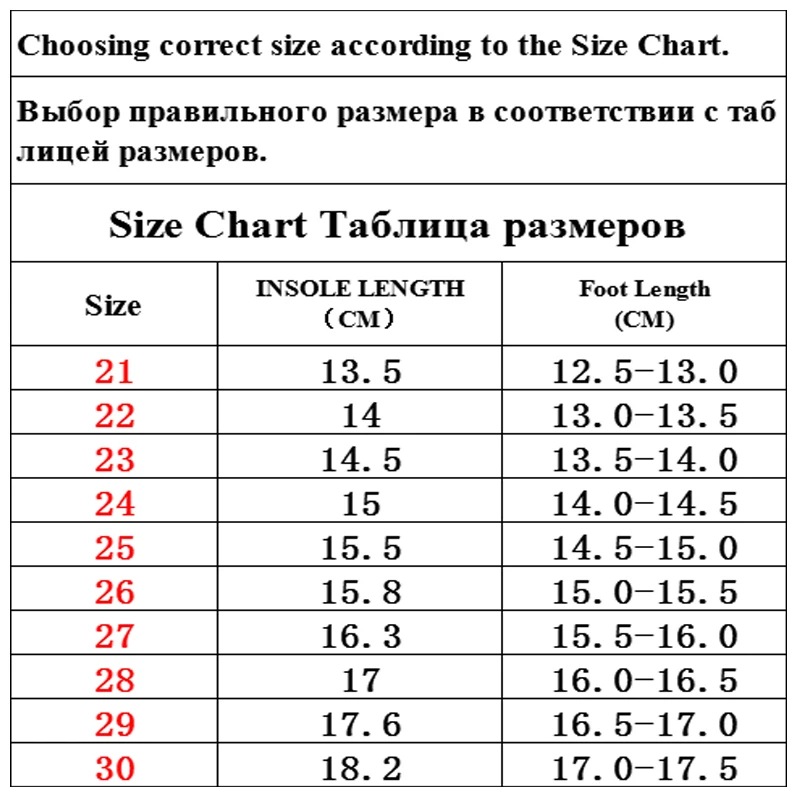 Choosing correct size according to the Size Chart.

Выбор правильного размера в соответствии с таб лицей размеров.

Size Chart Таблица размеров

| Size | INSOLE LENGTH (CM) | Foot Length (CM) |
|---|---|---|
| 21 | 13.5 | 12.5-13.0 |
| 22 | 14 | 13.0-13.5 |
| 23 | 14.5 | 13.5-14.0 |
| 24 | 15 | 14.0-14.5 |
| 25 | 15.5 | 14.5-15.0 |
| 26 | 15.8 | 15.0-15.5 |
| 27 | 16.3 | 15.5-16.0 |
| 28 | 17 | 16.0-16.5 |
| 29 | 17.6 | 16.5-17.0 |
| 30 | 18.2 | 17.0-17.5 |